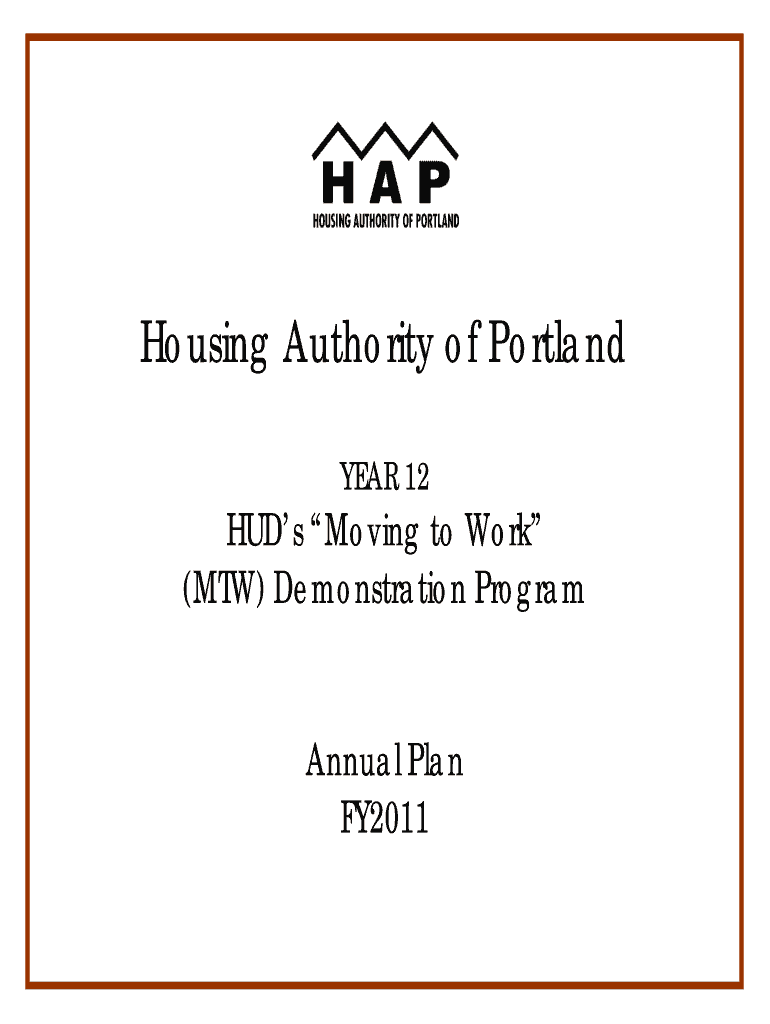 HAP
HOUSING AUTHORITY OF PORTLAND

Housing Authority of Portland

YEAR 12

HUD's "Moving to Work"
(MTW) Demonstration Program

Annual Plan
FY2011